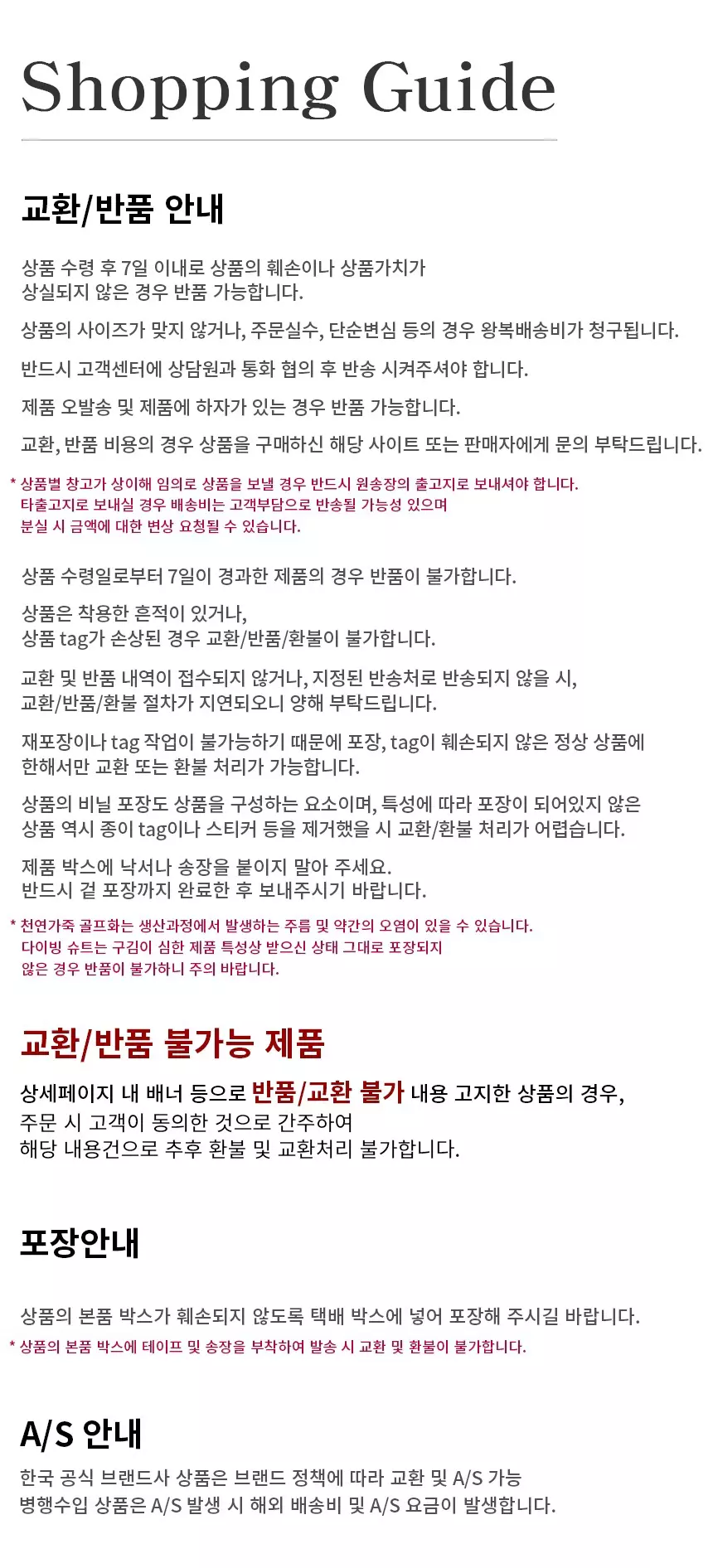 Shopping Guide

교환/반품 안내

상품 수령 후 7일 이내로 상품의 훼손이나 상품가치가 상실되지 않은 경우 반품 가능합니다.

상품의 사이즈가 맞지 않거나, 주문실수, 단순변심 등의 경우 왕복배송비가 청구됩니다.

반드시 고객센터에 상담원과 통화 협의 후 반송 시켜주셔야 합니다.

제품 오발송 및 제품에 하자가 있는 경우 반품 가능합니다.

교환, 반품 비용의 경우 상품을 구매하신 해당 사이트 또는 판매자에게 문의 부탁드립니다.

* 상품별 창고가 상이해 임의로 상품을 보낼 경우 반드시 원송장의 출고지로 보내셔야 합니다.
타출고지로 보내실 경우 배송비는 고객부담으로 반송될 가능성 있으며
분실 시 금액에 대한 변상 요청될 수 있습니다.

상품 수령일로부터 7일이 경과한 제품의 경우 반품이 불가합니다.

상품은 착용한 흔적이 있거나, 상품 tag가 손상된 경우 교환/반품/환불이 불가합니다.

교환 및 반품 내역이 접수되지 않거나, 지정된 반송처로 반송되지 않을 시, 교환/반품/환불 절차가 지연되오니 양해 부탁드립니다.

재포장이나 tag 작업이 불가능하기 때문에 포장, tag이 훼손되지 않은 정상 상품에 한해서만 교환 또는 환불 처리가 가능합니다.

상품의 비닐 포장도 상품을 구성하는 요소이며, 특성에 따라 포장이 되어있지 않은 상품 역시 종이 tag이나 스티커 등을 제거했을 시 교환/환불 처리가 어렵습니다.

제품 박스에 낙서나 송장을 붙이지 말아 주세요.
반드시 겉 포장까지 완료한 후 보내주시기 바랍니다.

* 천연가죽 골프화는 생산과정에서 발생하는 주름 및 약간의 오염이 있을 수 있습니다.
다이빙 슈트는 구김이 심한 제품 특성상 받으신 상태 그대로 포장되지
않은 경우 반품이 불가하니 주의 바랍니다.

교환/반품 불가능 제품

상세페이지 내 배너 등으로 반품/교환 불가 내용 고지한 상품의 경우,
주문 시 고객이 동의한 것으로 간주하여
해당 내용건으로 추후 환불 및 교환처리 불가합니다.

포장안내

상품의 본품 박스가 훼손되지 않도록 택배 박스에 넣어 포장해 주시길 바랍니다.

* 상품의 본품 박스에 테이프 및 송장을 부착하여 발송 시 교환 및 환불이 불가합니다.

A/S 안내

한국 공식 브랜드사 상품은 브랜드 정책에 따라 교환 및 A/S 가능
병행수입 상품은 A/S 발생 시 해외 배송비 및 A/S 요금이 발생합니다.